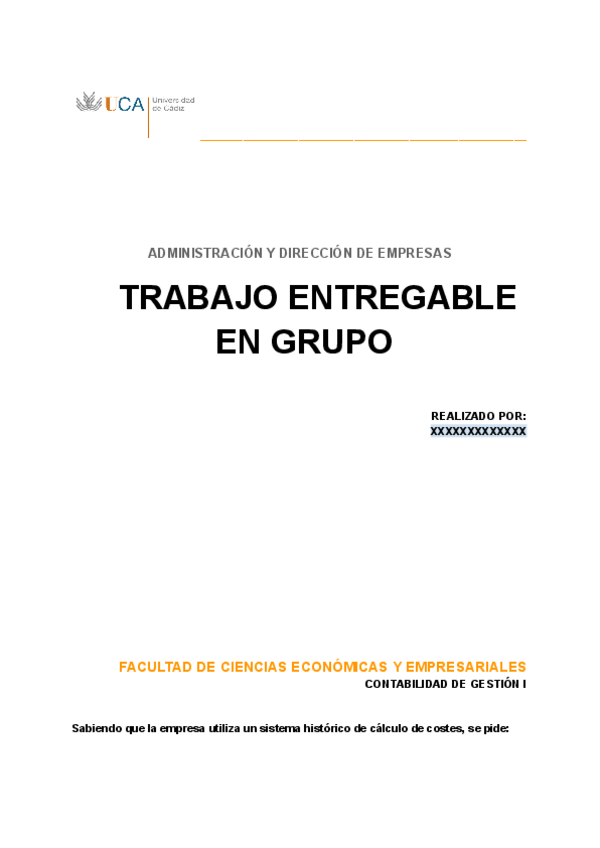 UCA Universidad de Cádiz

ADMINISTRACIÓN Y DIRECCIÓN DE EMPRESAS

TRABAJO ENTREGABLE EN GRUPO

REALIZADO POR:
XXXXXXXXXXXXX

FACULTAD DE CIENCIAS ECONÓMICAS Y EMPRESARIALES
CONTABILIDAD DE GESTIÓN I

Sabiendo que la empresa utiliza un sistema histórico de cálculo de costes, se pide: